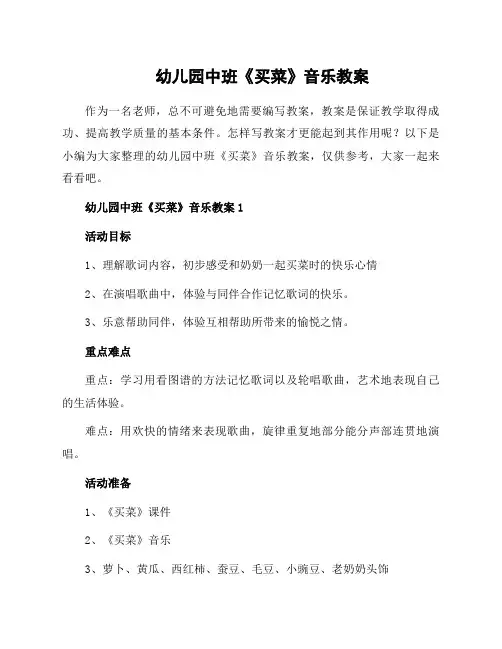 幼儿园中班《买菜》音乐教案

作为一名老师，总不可避免地需要编写教案，教案是保证教学取得成功、提高教学质量的基本条件。怎样写教案才更能起到其作用呢？以下是小编为大家整理的幼儿园中班《买菜》音乐教案，仅供参考，大家一起来看看吧。

幼儿园中班《买菜》音乐教案 1

活动目标

1、理解歌词内容，初步感受和奶奶一起买菜时的快乐心情

2、在演唱歌曲中，体验与同伴合作记忆歌词的快乐。

3、乐意帮助同伴，体验互相帮助所带来的愉悦之情。

重点难点

重点：学习用看图谱的方法记忆歌词以及轮唱歌曲，艺术地表现自己的生活体验。

难点：用欢快的情绪来表现歌曲，旋律重复地部分能分声部连贯地演唱。

活动准备

1、《买菜》课件

2、《买菜》音乐

3、萝卜、黄瓜、西红柿、蚕豆、毛豆、小豌豆、老奶奶头饰